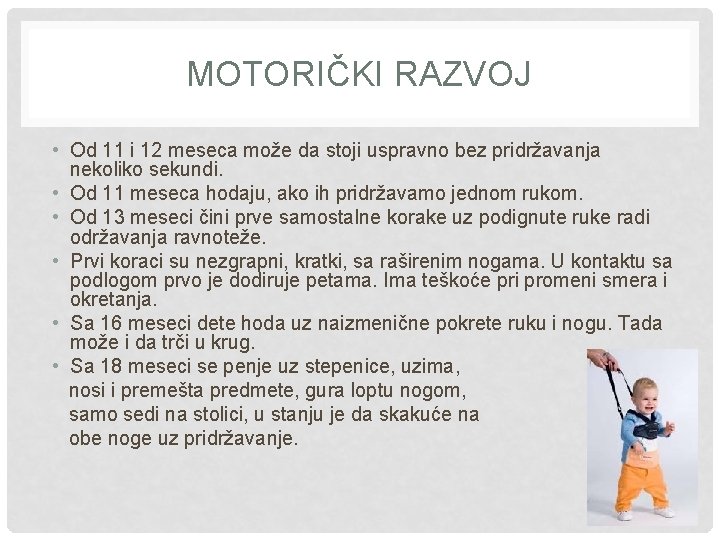 MOTORIČKI RAZVOJ

• Od 11 i 12 meseca može da stoji uspravno bez pridržavanja nekoliko sekundi.
• Od 11 meseca hodaju, ako ih pridržavamo jednom rukom.
• Od 13 meseci čini prve samostalne korake uz podignute ruke radi održavanja ravnoteže.
• Prvi koraci su nezgrapni, kratki, sa raširenim nogama. U kontaktu sa podlogom prvo je dodiruje petama. Ima teškoće pri promeni smera i okretanja.
• Sa 16 meseci dete hoda uz naizmenične pokrete ruku i nogu. Tada može i da trči u krug.
• Sa 18 meseci se penje uz stepenice, uzima, nosi i premešta predmete, gura loptu nogom, samo sedi na stolici, u stanju je da skakuće na obe noge uz pridržavanje.